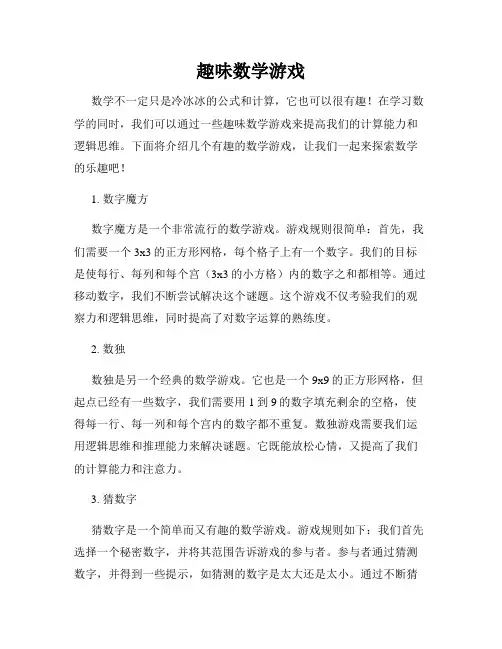 趣味数学游戏

数学不一定只是冷冰冰的公式和计算，它也可以很有趣！在学习数学的同时，我们可以通过一些趣味数学游戏来提高我们的计算能力和逻辑思维。下面将介绍几个有趣的数学游戏，让我们一起来探索数学的乐趣吧！

1. 数字魔方

数字魔方是一个非常流行的数学游戏。游戏规则很简单：首先，我们需要一个 3x3 的正方形网格，每个格子上有一个数字。我们的目标是使每行、每列和每个宫（3x3 的小方格）内的数字之和都相等。通过移动数字，我们不断尝试解决这个谜题。这个游戏不仅考验我们的观察力和逻辑思维，同时提高了对数字运算的熟练度。

2. 数独

数独是另一个经典的数学游戏。它也是一个 9x9 的正方形网格，但起点已经有一些数字，我们需要用 1 到 9 的数字填充剩余的空格，使得每一行、每一列和每个宫内的数字都不重复。数独游戏需要我们运用逻辑思维和推理能力来解决谜题。它既能放松心情，又提高了我们的计算能力和注意力。

3. 猜数字

猜数字是一个简单而又有趣的数学游戏。游戏规则如下：我们首先选择一个秘密数字，并将其范围告诉游戏的参与者。参与者通过猜测数字，并得到一些提示，如猜测的数字是太大还是太小。通过不断猜